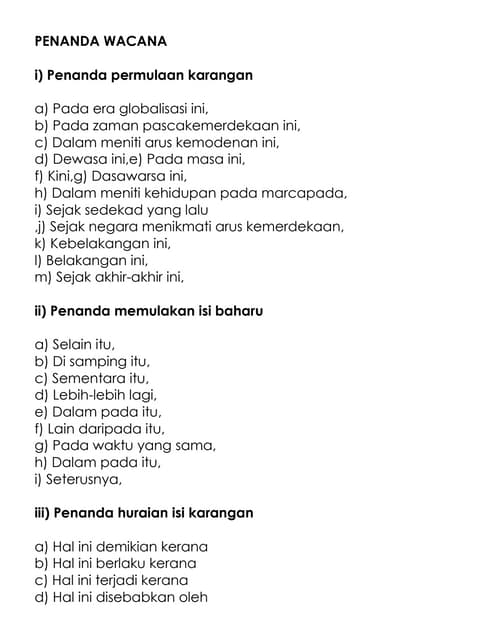 PENANDA WACANA

i) Penanda permulaan karangan

a) Pada era globalisasi ini,
b) Pada zaman pascakemerdekaan ini,
c) Dalam meniti arus kemodenan ini,
d) Dewasa ini,e) Pada masa ini,
f) Kini,g) Dasawarsa ini,
h) Dalam meniti kehidupan pada marcapada,
i) Sejak sedekad yang lalu
,j) Sejak negara menikmati arus kemerdekaan,
k) Kebelakangan ini,
l) Belakangan ini,
m) Sejak akhir-akhir ini,

ii) Penanda memulakan isi baharu

a) Selain itu,
b) Di samping itu,
c) Sementara itu,
d) Lebih-lebih lagi,
e) Dalam pada itu,
f) Lain daripada itu,
g) Pada waktu yang sama,
h) Dalam pada itu,
i) Seterusnya,

iii) Penanda huraian isi karangan

a) Hal ini demikian kerana
b) Hal ini berlaku kerana
c) Hal ini terjadi kerana
d) Hal ini disebabkan oleh